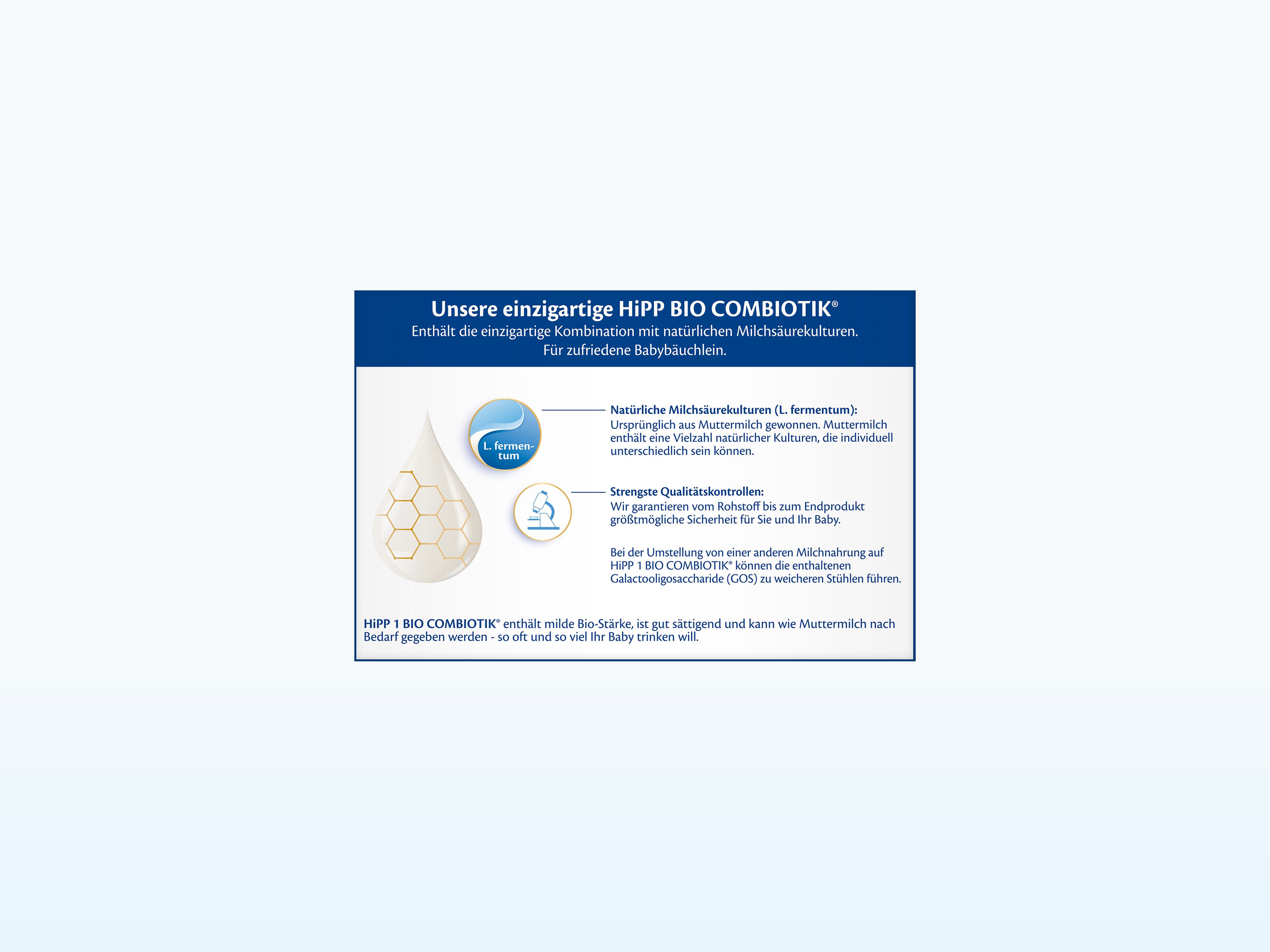 Unsere einzigartige HiPP BIO COMBIOTIK®
Enthält die einzigartige Kombination mit natürlichen Milchsäurekulturen.
Für zufriedene Babybäuchlein.

L. fermentum

Natürliche Milchsäurekulturen (L. fermentum):
Ursprünglich aus Muttermilch gewonnen. Muttermilch enthält eine Vielzahl natürlicher Kulturen, die individuell unterschiedlich sein können.

Strengste Qualitätskontrollen:
Wir garantieren vom Rohstoff bis zum Endprodukt größtmögliche Sicherheit für Sie und Ihr Baby.

Bei der Umstellung von einer anderen Milchnahrung auf HiPP 1 BIO COMBIOTIK® können die enthaltenen Galactooligosaccharide (GOS) zu weicheren Stühlen führen.

HiPP 1 BIO COMBIOTIK® enthält milde Bio-Stärke, ist gut sättigend und kann wie Muttermilch nach Bedarf gegeben werden - so oft und so viel Ihr Baby trinken will.